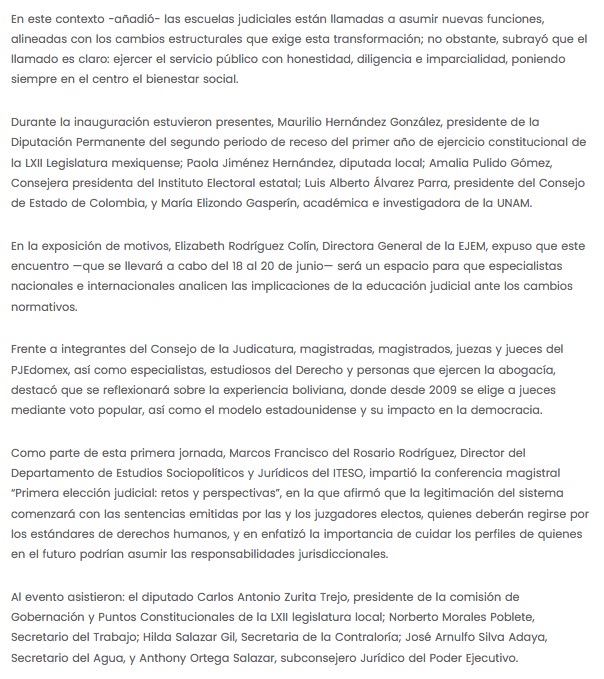 En este contexto -añadió- las escuelas judiciales están llamadas a asumir nuevas funciones, alineadas con los cambios estructurales que exige esta transformación; no obstante, subrayó que el llamado es claro: ejercer el servicio público con honestidad, diligencia e imparcialidad, poniendo siempre en el centro el bienestar social.

Durante la inauguración estuvieron presentes, Maurilio Hernández González, presidente de la Diputación Permanente del segundo periodo de receso del primer año de ejercicio constitucional de la LXII Legislatura mexiquense; Paola Jiménez Hernández, diputada local; Amalia Pulido Gómez, Consejera presidenta del Instituto Electoral estatal; Luis Alberto Álvarez Parra, presidente del Consejo de Estado de Colombia, y María Elizondo Gasperín, académica e investigadora de la UNAM.

En la exposición de motivos, Elizabeth Rodríguez Colín, Directora General de la EJEM, expuso que este encuentro —que se llevará a cabo del 18 al 20 de junio— será un espacio para que especialistas nacionales e internacionales analicen las implicaciones de la educación judicial ante los cambios normativos.

Frente a integrantes del Consejo de la Judicatura, magistradas, magistrados, juezas y jueces del PJEdomex, así como especialistas, estudiosos del Derecho y personas que ejercen la abogacía, destacó que se reflexionará sobre la experiencia boliviana, donde desde 2009 se elige a jueces mediante voto popular, así como el modelo estadounidense y su impacto en la democracia.

Como parte de esta primera jornada, Marcos Francisco del Rosario Rodríguez, Director del Departamento de Estudios Sociopolíticos y Jurídicos del ITESO, impartió la conferencia magistral "Primera elección judicial: retos y perspectivas", en la que afirmó que la legitimación del sistema comenzará con las sentencias emitidas por las y los juzgadores electos, quienes deberán regirse por los estándares de derechos humanos, y en enfatizó la importancia de cuidar los perfiles de quienes en el futuro podrían asumir las responsabilidades jurisdiccionales.

Al evento asistieron: el diputado Carlos Antonio Zurita Trejo, presidente de la comisión de Gobernación y Puntos Constitucionales de la LXII legislatura local; Norberto Morales Poblete, Secretario del Trabajo; Hilda Salazar Gil, Secretaria de la Contraloría; José Arnulfo Silva Adaya, Secretario del Agua, y Anthony Ortega Salazar, subconsejero Jurídico del Poder Ejecutivo.